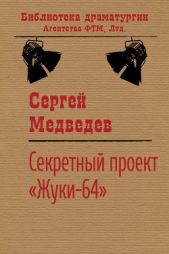 Библиотека драматургии
Агентства ФТМ, Лтд.

Сергей
Медведев

Секретный проект «Жуки-64»